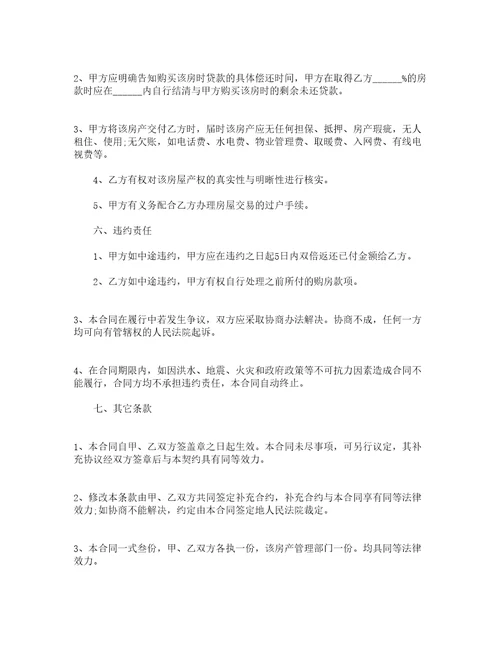 2、甲方应明确告知购买该房时贷款的具体偿还时间，甲方在取得乙方______%的房款时应在______内自行结清与甲方购买该房时的剩余未还贷款。

3、甲方将该房产交付乙方时，届时该房产应无任何担保、抵押、房产瑕疵，无人租住、使用;无欠账，如电话费、水电费、物业管理费、取暖费、入网费、有线电视费等。

4、乙方有权对该房屋产权的真实性与明晰性进行核实。

5、甲方有义务配合乙方办理房屋交易的过户手续。

六、违约责任

1、甲方如中途违约，甲方应在违约之日起5日内双倍返还已付金额给乙方。

2、乙方如中途违约，甲方有权自行处理之前所付的购房款项。

3、本合同在履行中若发生争议，双方应采取协商办法解决。协商不成，任何一方均可向有管辖权的人民法院起诉。

4、在合同期限内，如因洪水、地震、火灾和政府政策等不可抗力因素造成合同不能履行，合同方均不承担违约责任，本合同自动终止。

七、其它条款

1、本合同自甲、乙双方签盖章之日起生效。本合同未尽事项，可另行议定，其补充协议经双方签章后与本契约具有同等效力。

2、修改本条款由甲、乙双方共同签定补充合约，补充合约与本合同享有同等法律效力;如协商不能解决，约定由本合同签定地人民法院裁定。

3、本合同一式叁份，甲、乙双方各执一份，该房产管理部门一份。均具同等法律效力。